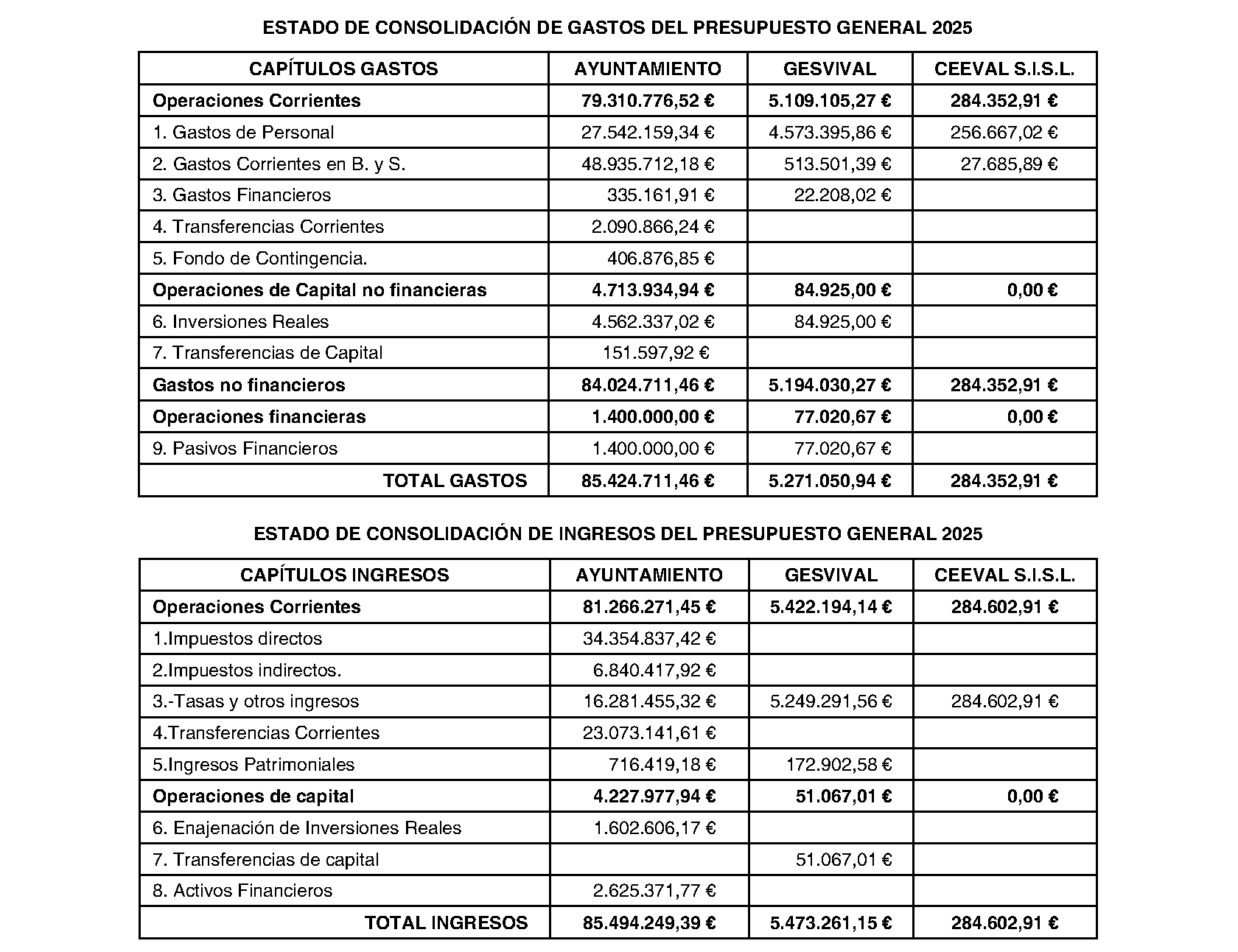 ESTADO DE CONSOLIDACIÓN DE GASTOS DEL PRESUPUESTO GENERAL 2025

| CAPÍTULOS GASTOS | AYUNTAMIENTO | GESVIVAL | CEEVAL S.I.S.L. |
|---|---|---|---|
| Operaciones Corrientes | 79.310.776,52 € | 5.109.105,27 € | 284.352,91 € |
| 1. Gastos de Personal | 27.542.159,34 € | 4.573.395,86 € | 256.667,02 € |
| 2. Gastos Corrientes en B. y S. | 48.935.712,18 € | 513.501,39 € | 27.685,89 € |
| 3. Gastos Financieros | 335.161,91 € | 22.208,02 € | |
| 4. Transferencias Corrientes | 2.090.866,24 € | | |
| 5. Fondo de Contingencia. | 406.876,85 € | | |
| Operaciones de Capital no financieras | 4.713.934,94 € | 84.925,00 € | 0,00 € |
| 6. Inversiones Reales | 4.562.337,02 € | 84.925,00 € | |
| 7. Transferencias de Capital | 151.597,92 € | | |
| Gastos no financieros | 84.024.711,46 € | 5.194.030,27 € | 284.352,91 € |
| Operaciones financieras | 1.400.000,00 € | 77.020,67 € | 0,00 € |
| 9. Pasivos Financieros | 1.400.000,00 € | 77.020,67 € | |
| TOTAL GASTOS | 85.424.711,46 € | 5.271.050,94 € | 284.352,91 € |

ESTADO DE CONSOLIDACIÓN DE INGRESOS DEL PRESUPUESTO GENERAL 2025

| CAPÍTULOS INGRESOS | AYUNTAMIENTO | GESVIVAL | CEEVAL S.I.S.L. |
|---|---|---|---|
| Operaciones Corrientes | 81.266.271,45 € | 5.422.194,14 € | 284.602,91 € |
| 1.Impuestos directos | 34.354.837,42 € | | |
| 2.Impuestos indirectos. | 6.840.417,92 € | | |
| 3.-Tasas y otros ingresos | 16.281.455,32 € | 5.249.291,56 € | 284.602,91 € |
| 4.Transferencias Corrientes | 23.073.141,61 € | | |
| 5.Ingresos Patrimoniales | 716.419,18 € | 172.902,58 € | |
| Operaciones de capital | 4.227.977,94 € | 51.067,01 € | 0,00 € |
| 6. Enajenación de Inversiones Reales | 1.602.606,17 € | | |
| 7. Transferencias de capital | | 51.067,01 € | |
| 8. Activos Financieros | 2.625.371,77 € | | |
| TOTAL INGRESOS | 85.494.249,39 € | 5.473.261,15 € | 284.602,91 € |